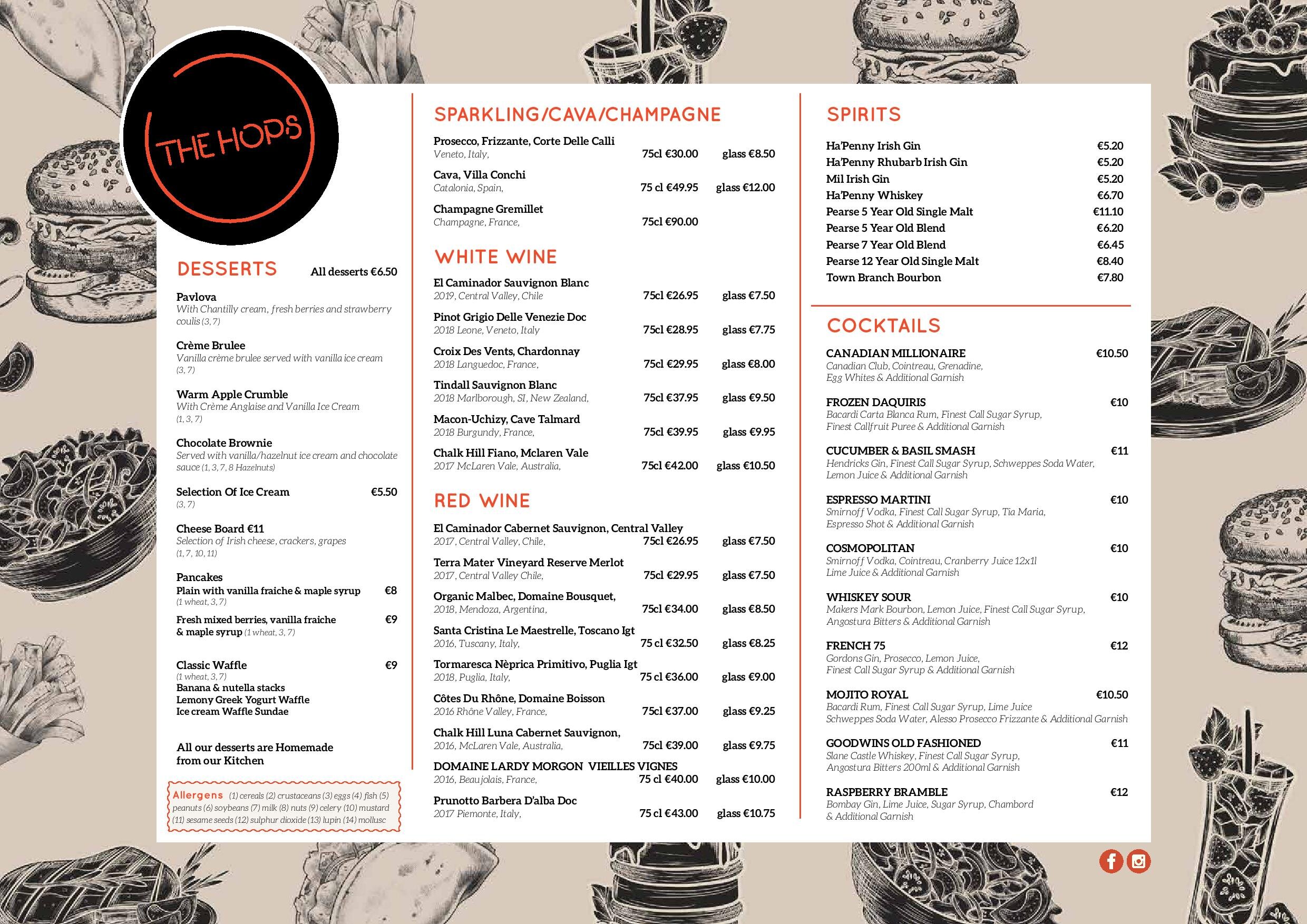 THE HOPS

DESSERTS All desserts €6.50

Pavlova
With Chantilly cream, fresh berries and strawberry coulis (3, 7)

Crème Brulee
Vanilla crème brulee served with vanilla ice cream (3, 7)

Warm Apple Crumble
With Crème Anglaise and Vanilla Ice Cream (1, 3, 7)

Chocolate Brownie
Served with vanilla/hazelnut ice cream and chocolate sauce (1, 3, 7, 8 Hazelnuts)

Selection Of Ice Cream €5.50
(3, 7)

Cheese Board €11
Selection of Irish cheese, crackers, grapes (1, 7, 10, 11)

Pancakes
Plain with vanilla fraiche & maple syrup €8
(1 wheat, 3, 7)
Fresh mixed berries, vanilla fraiche & maple syrup (1 wheat, 3, 7) €9

Classic Waffle €9
(1 wheat, 3, 7)
Banana & nutella stacks
Lemony Greek Yogurt Waffle
Ice cream Waffle Sundae

All our desserts are Homemade from our Kitchen

Allergens (1) cereals (2) crustaceans (3) eggs (4) fish (5) peanuts (6) soybeans (7) milk (8) nuts (9) celery (10) mustard (11) sesame seeds (12) sulphur dioxide (13) lupin (14) mollusc

SPARKLING/CAVA/CHAMPAGNE

Prosecco, Frizzante, Corte Delle Calli
Veneto, Italy, 75cl €30.00 glass €8.50

Cava, Villa Conchi
Catalonia, Spain, 75 cl €49.95 glass €12.00

Champagne Gremillet
Champagne, France, 75cl €90.00

WHITE WINE

El Caminador Sauvignon Blanc
2019, Central Valley, Chile 75cl €26.95 glass €7.50

Pinot Grigio Delle Venezie Doc
2018 Leone, Veneto, Italy 75cl €28.95 glass €7.75

Croix Des Vents, Chardonnay
2018 Languedoc, France, 75cl €29.95 glass €8.00

Tindall Sauvignon Blanc
2018 Marlborough, SI, New Zealand, 75cl €37.95 glass €9.50

Macon-Uchizy, Cave Talmard
2018 Burgundy, France, 75cl €39.95 glass €9.95

Chalk Hill Fiano, Mclaren Vale
2017 McLaren Vale, Australia, 75cl €42.00 glass €10.50

RED WINE

El Caminador Cabernet Sauvignon, Central Valley
2017, Central Valley, Chile, 75cl €26.95 glass €7.50

Terra Mater Vineyard Reserve Merlot
2017, Central Valley Chile, 75cl €29.95 glass €7.50

Organic Malbec, Domaine Bousquet,
2018, Mendoza, Argentina, 75cl €34.00 glass €8.50

Santa Cristina Le Maestrelle, Toscano Igt
2016, Tuscany, Italy, 75 cl €32.50 glass €8.25

Tormaresca Nèprica Primitivo, Puglia Igt
2018, Puglia, Italy, 75 cl €36.00 glass €9.00

Côtes Du Rhône, Domaine Boisson
2016 Rhône Valley, France, 75cl €37.00 glass €9.25

Chalk Hill Luna Cabernet Sauvignon,
2016, McLaren Vale, Australia, 75cl €39.00 glass €9.75

DOMAINE LARDY MORGON VIEILLES VIGNES
2016, Beaujolais, France, 75 cl €40.00 glass €10.00

Prunotto Barbera D'alba Doc
2017 Piemonte, Italy, 75 cl €43.00 glass €10.75

SPIRITS

Ha'Penny Irish Gin €5.20
Ha'Penny Rhubarb Irish Gin €5.20
Mil Irish Gin €5.20
Ha'Penny Whiskey €6.70
Pearse 5 Year Old Single Malt €11.10
Pearse 5 Year Old Blend €6.20
Pearse 7 Year Old Blend €6.45
Pearse 12 Year Old Single Malt €8.40
Town Branch Bourbon €7.80

COCKTAILS

CANADIAN MILLIONAIRE €10.50
Canadian Club, Cointreau, Grenadine, Egg Whites & Additional Garnish

FROZEN DAQUIRIS €10
Bacardi Carta Blanca Rum, Finest Call Sugar Syrup, Finest Callfruit Puree & Additional Garnish

CUCUMBER & BASIL SMASH €11
Hendricks Gin, Finest Call Sugar Syrup, Schweppes Soda Water, Lemon Juice & Additional Garnish

ESPRESSO MARTINI €10
Smirnoff Vodka, Finest Call Sugar Syrup, Tia Maria, Espresso Shot & Additional Garnish

COSMOPOLITAN €10
Smirnoff Vodka, Cointreau, Cranberry Juice 12x1l Lime Juice & Additional Garnish

WHISKEY SOUR €10
Makers Mark Bourbon, Lemon Juice, Finest Call Sugar Syrup, Angostura Bitters & Additional Garnish

FRENCH 75 €12
Gordons Gin, Prosecco, Lemon Juice, Finest Call Sugar Syrup & Additional Garnish

MOJITO ROYAL €10.50
Bacardi Rum, Finest Call Sugar Syrup, Lime Juice Schweppes Soda Water, Alesso Prosecco Frizzante & Additional Garnish

GOODWINS OLD FASHIONED €11
Slane Castle Whiskey, Finest Call Sugar Syrup, Angostura Bitters 200ml & Additional Garnish

RASPBERRY BRAMBLE €12
Bombay Gin, Lime Juice, Sugar Syrup, Chambord & Additional Garnish